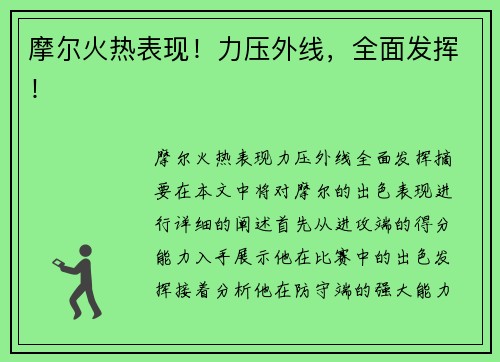 摩尔火热表现！力压外线，全面发挥！

摩尔火热表现力压外线全面发挥摘要在本文中将对摩尔的出色表现进行详细的阐述首先从进攻端的得分能力入手展示他在比赛中的出色发挥接着分析他在防守端的强大能力